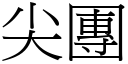 尖團